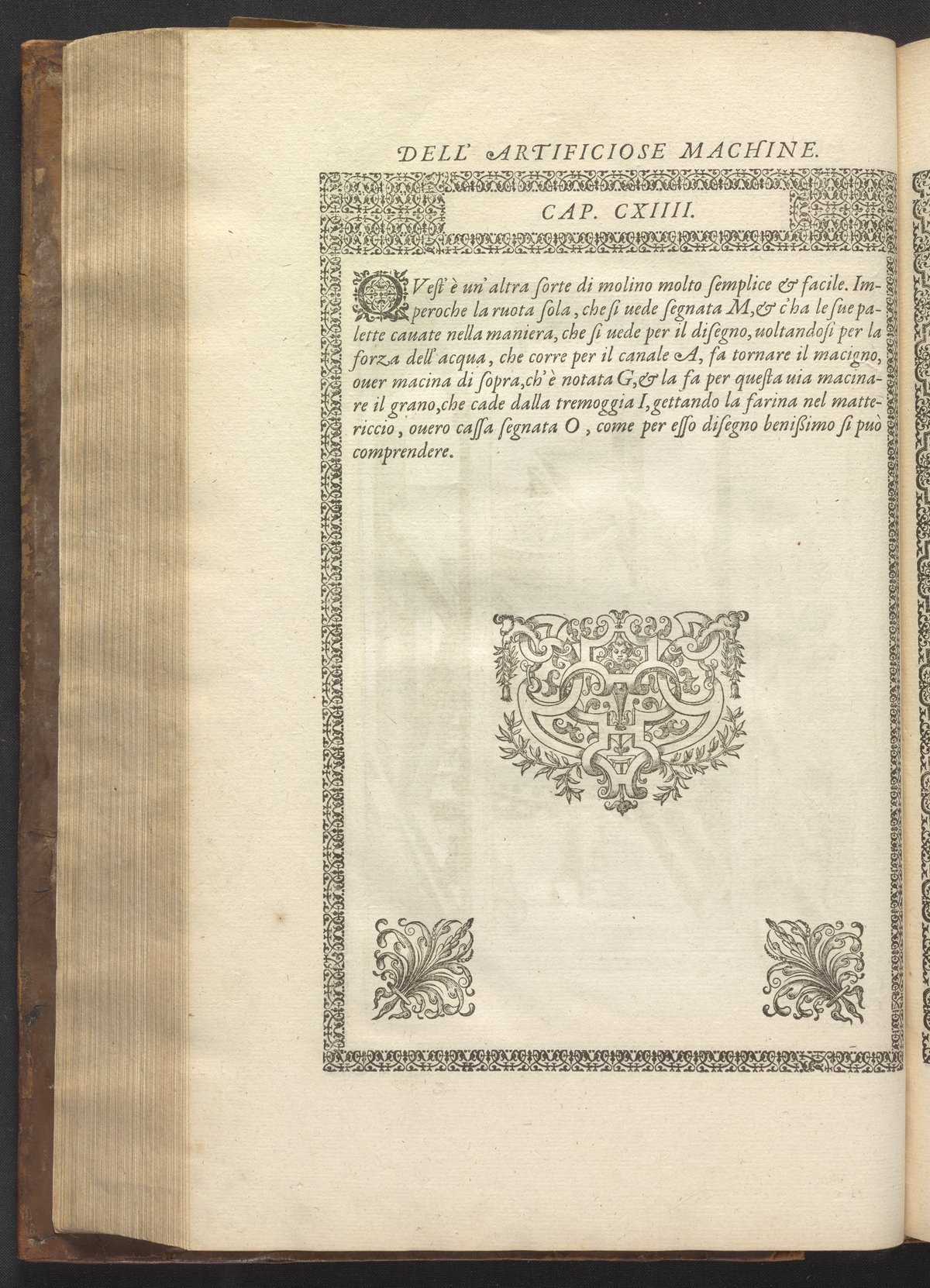 DELL' ARTIFICIOSE MACHINE.

CAP. CXIIII.

QVest' è un' altra sorte di molino molto semplice & facile. Imperoche la ruota sola, che si uede segnata M, & c'ha le sue palette cauate nella maniera, che si uede per il disegno, uoltandosi per la forza dell' acqua, che corre per il canale A, fa tornare il macigno, ouer macina di sopra, ch' è notata G, & la fa per questa uia macinare il grano, che cade dalla tremoggia I, gettando la farina nel mattericcio, ouero cassa segnata O, come per esso disegno benissimo si può comprendere.